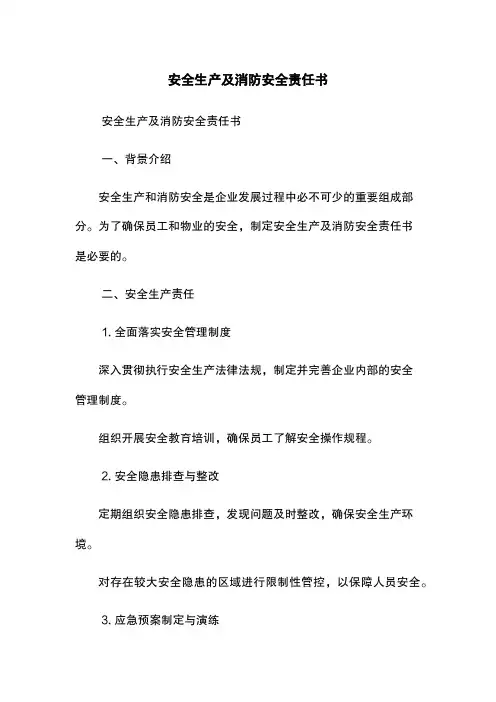 安全生产及消防安全责任书

安全生产及消防安全责任书

一、背景介绍

安全生产和消防安全是企业发展过程中必不可少的重要组成部分。为了确保员工和物业的安全，制定安全生产及消防安全责任书是必要的。

二、安全生产责任

1. 全面落实安全管理制度

深入贯彻执行安全生产法律法规，制定并完善企业内部的安全管理制度。

组织开展安全教育培训，确保员工了解安全操作规程。

2. 安全隐患排查与整改

定期组织安全隐患排查，发现问题及时整改，确保安全生产环境。

对存在较大安全隐患的区域进行限制性管控，以保障人员安全。

3. 应急预案制定与演练